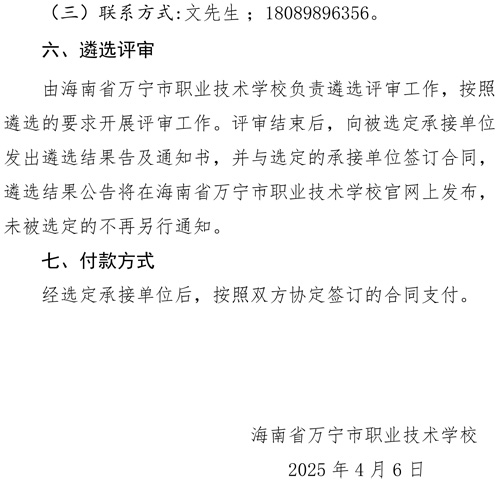 （三）联系方式:文先生；18089896356。

六、遴选评审

由海南省万宁市职业技术学校负责遴选评审工作，按照遴选的要求开展评审工作。评审结束后，向被选定承接单位发出遴选结果告及通知书，并与选定的承接单位签订合同，遴选结果公告将在海南省万宁市职业技术学校官网上发布，未被选定的不再另行通知。

七、付款方式

经选定承接单位后，按照双方协定签订的合同支付。

海南省万宁市职业技术学校

2025 年 4 月 6 日